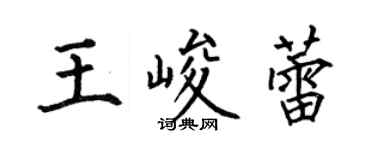 王峻蕾
词典网